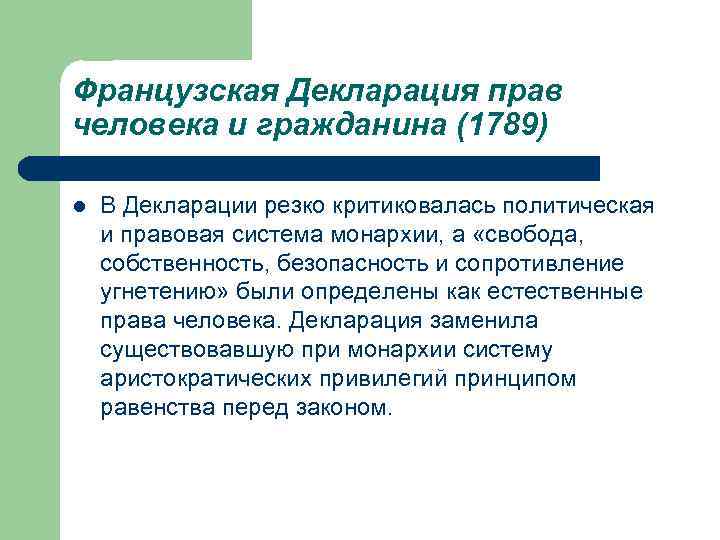 Французская Декларация прав человека и гражданина (1789)

• В Декларации резко критиковалась политическая и правовая система монархии, а «свобода, собственность, безопасность и сопротивление угнетению» были определены как естественные права человека. Декларация заменила существовавшую при монархии систему аристократических привилегий принципом равенства перед законом.